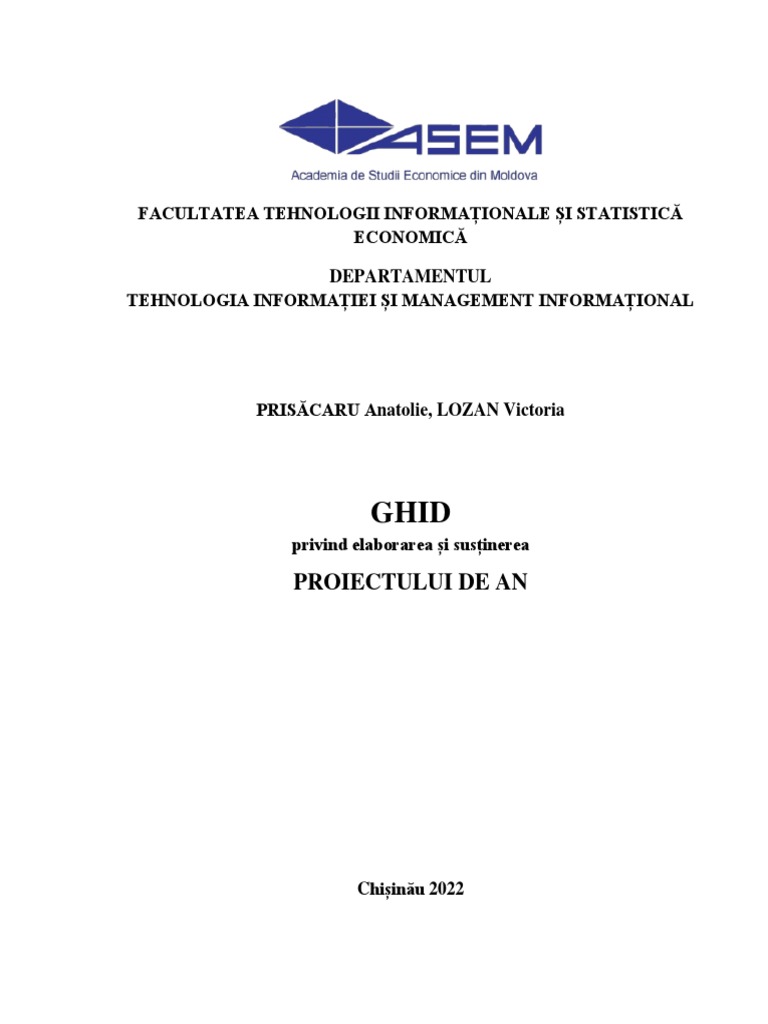 ASEM
Academia de Studii Economice din Moldova

FACULTATEA TEHNOLOGII INFORMAȚIONALE ȘI STATISTICĂ ECONOMICĂ

DEPARTAMENTUL
TEHNOLOGIA INFORMAȚIEI ȘI MANAGEMENT INFORMAȚIONAL

PRISĂCARU Anatolie, LOZAN Victoria

GHID
privind elaborarea și susținerea
PROIECTULUI DE AN

Chișinău 2022